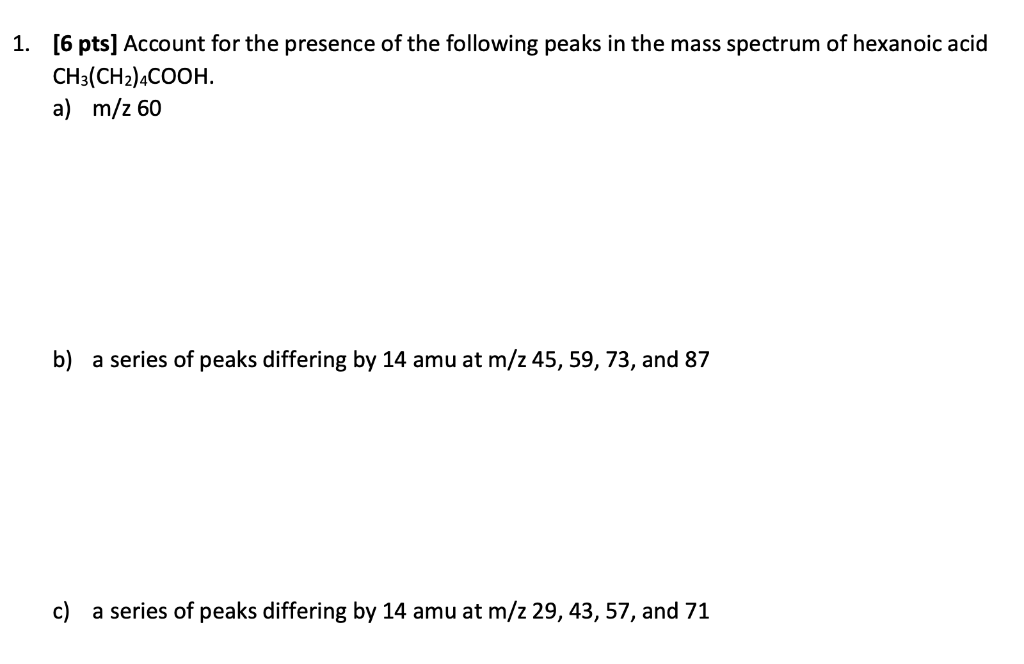 1. [6 pts] Account for the presence of the following peaks in the mass spectrum of hexanoic acid $CH_3(CH_2)_4COOH$.

a) m/z 60

b) a series of peaks differing by 14 amu at m/z 45, 59, 73, and 87

c) a series of peaks differing by 14 amu at m/z 29, 43, 57, and 71